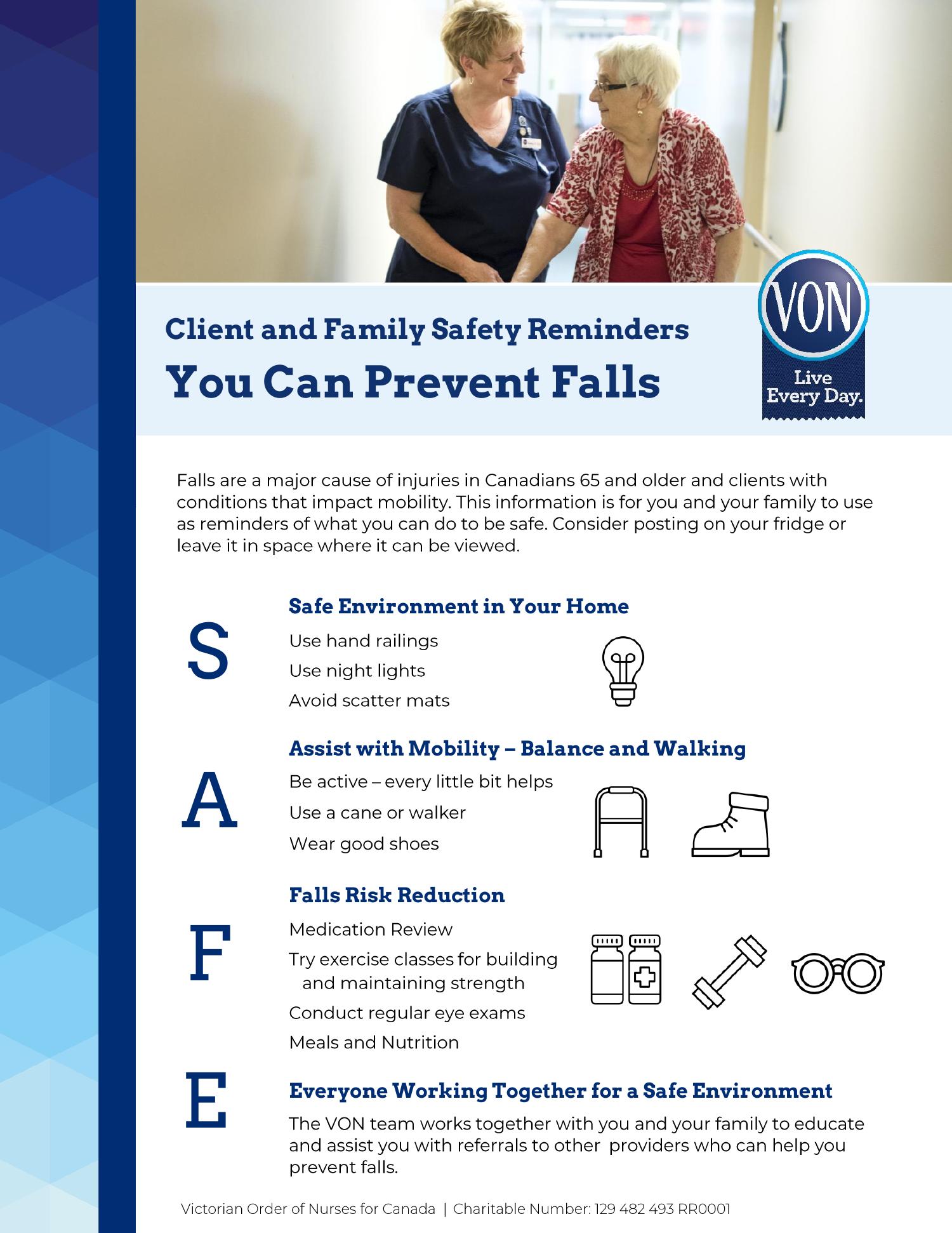 Client and Family Safety Reminders

You Can Prevent Falls

VON

Live Every Day.

Falls are a major cause of injuries in Canadians 65 and older and clients with conditions that impact mobility. This information is for you and your family to use as reminders of what you can do to be safe. Consider posting on your fridge or leave it in space where it can be viewed.

S

Safe Environment in Your Home

Use hand railings

Use night lights

Avoid scatter mats

A

Assist with Mobility – Balance and Walking

Be active – every little bit helps

Use a cane or walker

Wear good shoes

F

Falls Risk Reduction

Medication Review

Try exercise classes for building and maintaining strength

Conduct regular eye exams

Meals and Nutrition

E

Everyone Working Together for a Safe Environment

The VON team works together with you and your family to educate and assist you with referrals to other providers who can help you prevent falls.

Victorian Order of Nurses for Canada | Charitable Number: 129 482 493 RR0001